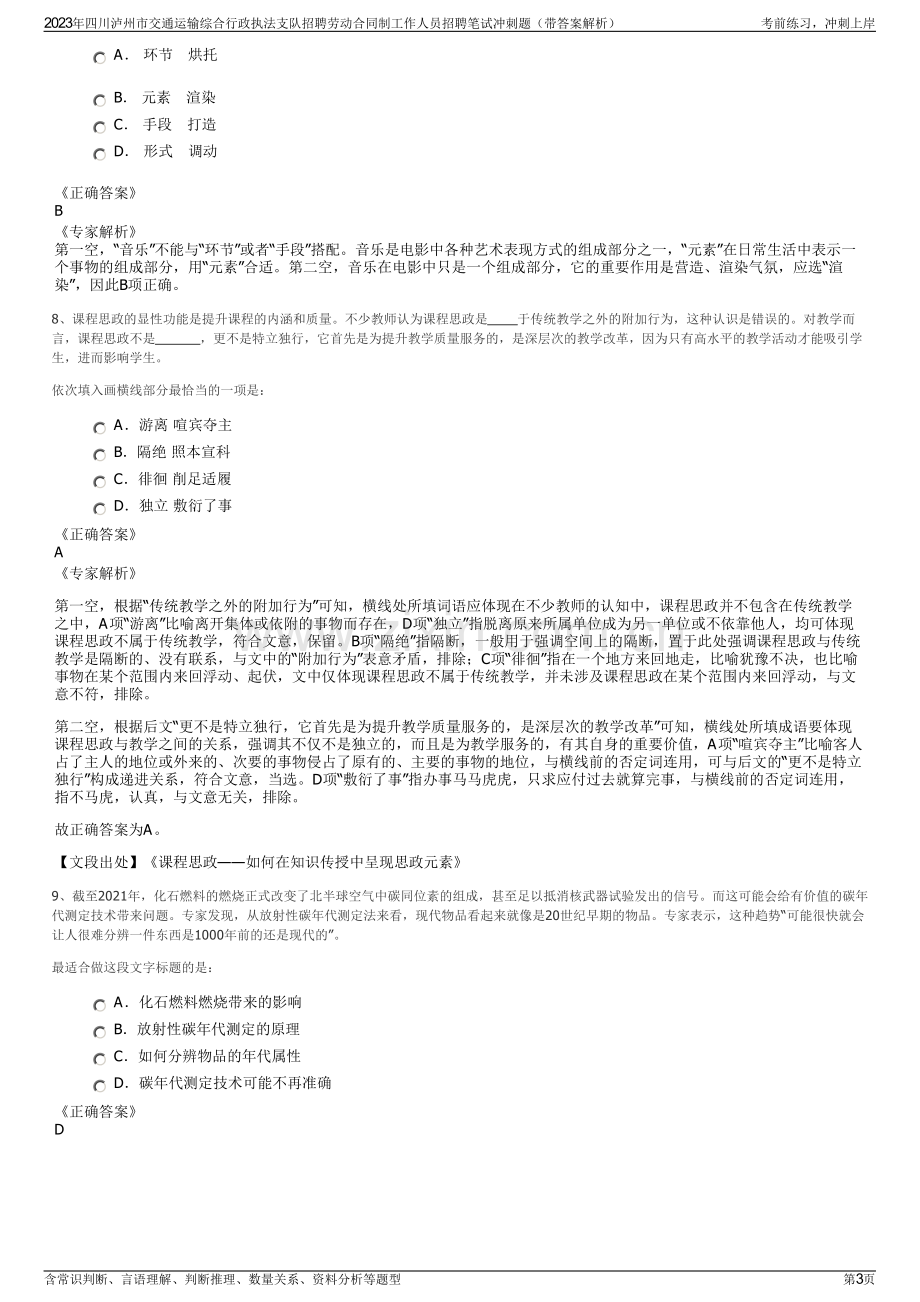 2023年四川泸州市交通运输综合行政执法支队招聘劳动合同制工作人员招聘笔试冲刺题（带答案解析）　　考前练习，冲刺上岸

A． 环节　烘托

B． 元素　渲染

C． 手段　打造

D． 形式　调动

《正确答案》
B
《专家解析》
第一空，"音乐"不能与"环节"或者"手段"搭配。音乐是电影中各种艺术表现方式的组成部分之一，"元素"在日常生活中表示一个事物的组成部分，用"元素"合适。第二空，音乐在电影中只是一个组成部分，它的重要作用是营造、渲染气氛，应选"渲染"，因此B项正确。

8、课程思政的显性功能是提升课程的内涵和质量。不少教师认为课程思政是_____于传统教学之外的附加行为，这种认识是错误的。对教学而言，课程思政不是_______，更不是特立独行，它首先是为提升教学质量服务的，是深层次的教学改革，因为只有高水平的教学活动才能吸引学生，进而影响学生。

依次填入画横线部分最恰当的一项是：

A． 游离 喧宾夺主

B． 隔绝 照本宣科

C． 徘徊 削足适履

D． 独立 敷衍了事

《正确答案》
A
《专家解析》

第一空，根据"传统教学之外的附加行为"可知，横线处所填词语应体现在不少教师的认知中，课程思政并不包含在传统教学之中，A项"游离"比喻离开集体或依附的事物而存在，D项"独立"指脱离原来所属单位成为另一单位或不依靠他人，均可体现课程思政不属于传统教学，符合文意，保留。B项"隔绝"指隔断，一般用于强调空间上的隔断，置于此处强调课程思政与传统教学是隔断的、没有联系，与文中的"附加行为"表意矛盾，排除；C项"徘徊"指在一个地方来回地走，比喻犹豫不决，也比喻事物在某个范围内来回浮动、起伏，文中仅体现课程思政不属于传统教学，并未涉及课程思政在某个范围内来回浮动，与文意不符，排除。

第二空，根据后文"更不是特立独行，它首先是为提升教学质量服务的，是深层次的教学改革"可知，横线处所填成语要体现课程思政与教学之间的关系，强调其不仅不是独立的，而且是为教学服务的，有其自身的重要价值，A项"喧宾夺主"比喻客人占了主人的地位或外来的、次要的事物侵占了原有的、主要的事物的地位，与横线前的否定词连用，可与后文的"更不是特立独行"构成递进关系，符合文意，当选。D项"敷衍了事"指办事马马虎虎，只求应付过去就算完事，与横线前的否定词连用，指不马虎，认真，与文意无关，排除。

故正确答案为A。

【文段出处】《课程思政——如何在知识传授中呈现思政元素》

9、截至2021年，化石燃料的燃烧正式改变了北半球空气中碳同位素的组成，甚至足以抵消核武器试验发出的信号。而这可能会给有价值的碳年代测定技术带来问题。专家发现，从放射性碳年代测定法来看，现代物品看起来就像是20世纪早期的物品。专家表示，这种趋势"可能很快就会让人很难分辨一件东西是1000年前的还是现代的"。

最适合做这段文字标题的是：

A． 化石燃料燃烧带来的影响

B． 放射性碳年代测定的原理

C． 如何分辨物品的年代属性

D． 碳年代测定技术可能不再准确

《正确答案》
D

含常识判断、言语理解、判断推理、数量关系、资料分析等题型　　第3页